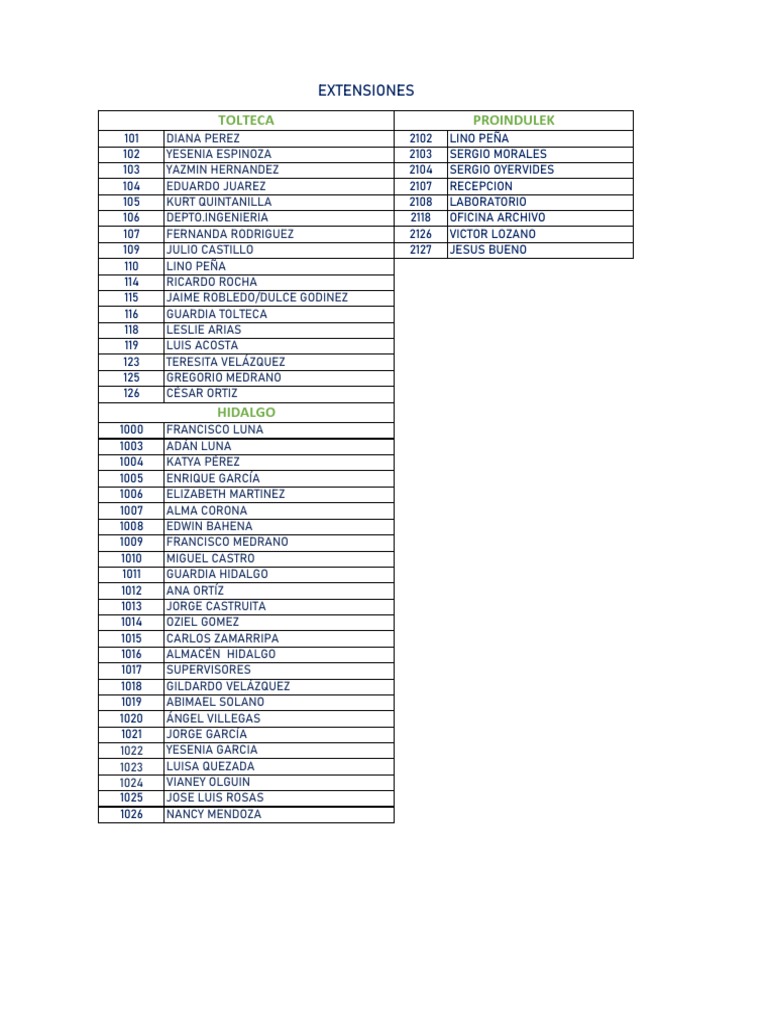 EXTENSIONES

| TOLTECA | |
|---|---|
| 101 | DIANA PEREZ |
| 102 | YESENIA ESPINOZA |
| 103 | YAZMIN HERNANDEZ |
| 104 | EDUARDO JUAREZ |
| 105 | KURT QUINTANILLA |
| 106 | DEPTO.INGENIERIA |
| 107 | FERNANDA RODRIGUEZ |
| 109 | JULIO CASTILLO |
| 110 | LINO PEÑA |
| 114 | RICARDO ROCHA |
| 115 | JAIME ROBLEDO/DULCE GODINEZ |
| 116 | GUARDIA TOLTECA |
| 118 | LESLIE ARIAS |
| 119 | LUIS ACOSTA |
| 123 | TERESITA VELÁZQUEZ |
| 125 | GREGORIO MEDRANO |
| 126 | CESAR ORTIZ |
| HIDALGO | |
| 1000 | FRANCISCO LUNA |
| 1003 | ADÁN LUNA |
| 1004 | KATYA PÉREZ |
| 1005 | ENRIQUE GARCÍA |
| 1006 | ELIZABETH MARTINEZ |
| 1007 | ALMA CORONA |
| 1008 | EDWIN BAHENA |
| 1009 | FRANCISCO MEDRANO |
| 1010 | MIGUEL CASTRO |
| 1011 | GUARDIA HIDALGO |
| 1012 | ANA ORTÍZ |
| 1013 | JORGE CASTRUITA |
| 1014 | OZIEL GOMEZ |
| 1015 | CARLOS ZAMARRIPA |
| 1016 | ALMACÉN HIDALGO |
| 1017 | SUPERVISORES |
| 1018 | GILDARDO VELÁZQUEZ |
| 1019 | ABIMAEL SOLANO |
| 1020 | ÁNGEL VILLEGAS |
| 1021 | JORGE GARCÍA |
| 1022 | YESENIA GARCIA |
| 1023 | LUISA QUEZADA |
| 1024 | VIANEY OLGUIN |
| 1025 | JOSE LUIS ROSAS |
| 1026 | NANCY MENDOZA |

| PROINDULEK | |
|---|---|
| 2102 | LINO PEÑA |
| 2103 | SERGIO MORALES |
| 2104 | SERGIO OYERVIDES |
| 2107 | RECEPCION |
| 2108 | LABORATORIO |
| 2118 | OFICINA ARCHIVO |
| 2126 | VICTOR LOZANO |
| 2127 | JESUS BUENO |